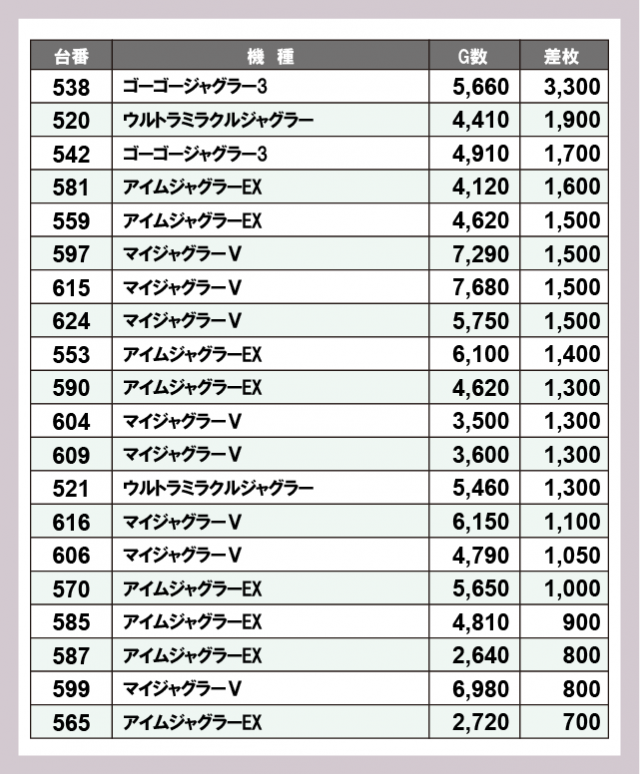 | 台番 | 機 種 | G数 | 差枚 |
|---|---|---|---|
| 538 | ゴーゴージャグラー3 | 5,660 | 3,300 |
| 520 | ウルトラミラクルジャグラー | 4,410 | 1,900 |
| 542 | ゴーゴージャグラー3 | 4,910 | 1,700 |
| 581 | アイムジャグラーEX | 4,120 | 1,600 |
| 559 | アイムジャグラーEX | 4,620 | 1,500 |
| 597 | マイジャグラーV | 7,290 | 1,500 |
| 615 | マイジャグラーV | 7,680 | 1,500 |
| 624 | マイジャグラーV | 5,750 | 1,500 |
| 553 | アイムジャグラーEX | 6,100 | 1,400 |
| 590 | アイムジャグラーEX | 4,620 | 1,300 |
| 604 | マイジャグラーV | 3,500 | 1,300 |
| 609 | マイジャグラーV | 3,600 | 1,300 |
| 521 | ウルトラミラクルジャグラー | 5,460 | 1,300 |
| 616 | マイジャグラーV | 6,150 | 1,100 |
| 606 | マイジャグラーV | 4,790 | 1,050 |
| 570 | アイムジャグラーEX | 5,650 | 1,000 |
| 585 | アイムジャグラーEX | 4,810 | 900 |
| 587 | アイムジャグラーEX | 2,640 | 800 |
| 599 | マイジャグラーV | 6,980 | 800 |
| 565 | アイムジャグラーEX | 2,720 | 700 |